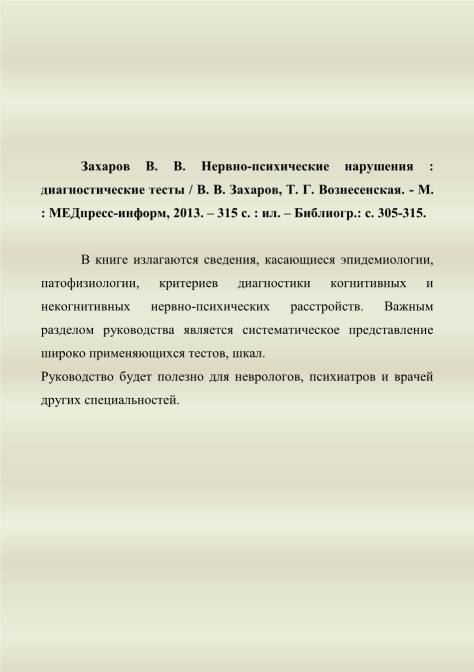 Захаров В. В. Нервно-психические нарушения : диагностические тесты / В. В. Захаров, Т. Г. Вознесенская. - М. : МЕДпресс-информ, 2013. – 315 с. : ил. – Библиогр.: с. 305-315.

В книге излагаются сведения, касающиеся эпидемиологии, патофизиологии, критериев диагностики когнитивных и некогнитивных нервно-психических расстройств. Важным разделом руководства является систематическое представление широко применяющихся тестов, шкал.

Руководство будет полезно для неврологов, психиатров и врачей других специальностей.